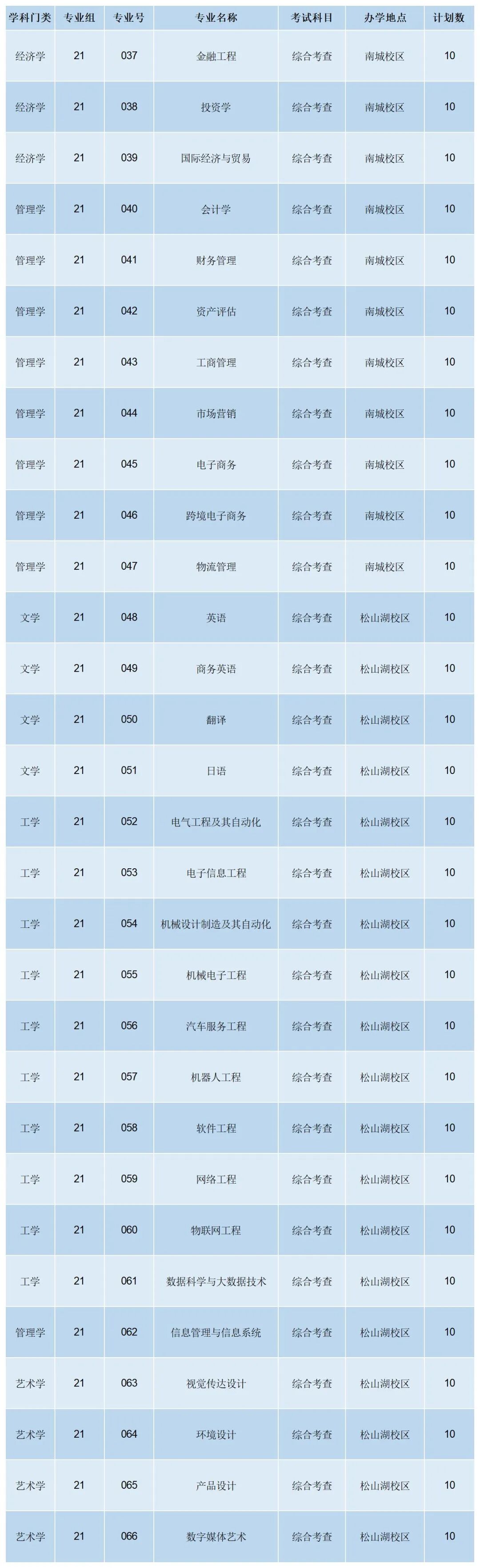 | 学科门类 | 专业组 | 专业号 | 专业名称 | 考试科目 | 办学地点 | 计划数 |
|---|---|---|---|---|---|---|
| 经济学 | 21 | 037 | 金融工程 | 综合考查 | 南城校区 | 10 |
| 经济学 | 21 | 038 | 投资学 | 综合考查 | 南城校区 | 10 |
| 经济学 | 21 | 039 | 国际经济与贸易 | 综合考查 | 南城校区 | 10 |
| 管理学 | 21 | 040 | 会计学 | 综合考查 | 南城校区 | 10 |
| 管理学 | 21 | 041 | 财务管理 | 综合考查 | 南城校区 | 10 |
| 管理学 | 21 | 042 | 资产评估 | 综合考查 | 南城校区 | 10 |
| 管理学 | 21 | 043 | 工商管理 | 综合考查 | 南城校区 | 10 |
| 管理学 | 21 | 044 | 市场营销 | 综合考查 | 南城校区 | 10 |
| 管理学 | 21 | 045 | 电子商务 | 综合考查 | 南城校区 | 10 |
| 管理学 | 21 | 046 | 跨境电子商务 | 综合考查 | 南城校区 | 10 |
| 管理学 | 21 | 047 | 物流管理 | 综合考查 | 南城校区 | 10 |
| 文学 | 21 | 048 | 英语 | 综合考查 | 松山湖校区 | 10 |
| 文学 | 21 | 049 | 商务英语 | 综合考查 | 松山湖校区 | 10 |
| 文学 | 21 | 050 | 翻译 | 综合考查 | 松山湖校区 | 10 |
| 文学 | 21 | 051 | 日语 | 综合考查 | 松山湖校区 | 10 |
| 工学 | 21 | 052 | 电气工程及其自动化 | 综合考查 | 松山湖校区 | 10 |
| 工学 | 21 | 053 | 电子信息工程 | 综合考查 | 松山湖校区 | 10 |
| 工学 | 21 | 054 | 机械设计制造及其自动化 | 综合考查 | 松山湖校区 | 10 |
| 工学 | 21 | 055 | 机械电子工程 | 综合考查 | 松山湖校区 | 10 |
| 工学 | 21 | 056 | 汽车服务工程 | 综合考查 | 松山湖校区 | 10 |
| 工学 | 21 | 057 | 机器人工程 | 综合考查 | 松山湖校区 | 10 |
| 工学 | 21 | 058 | 软件工程 | 综合考查 | 松山湖校区 | 10 |
| 工学 | 21 | 059 | 网络工程 | 综合考查 | 松山湖校区 | 10 |
| 工学 | 21 | 060 | 物联网工程 | 综合考查 | 松山湖校区 | 10 |
| 工学 | 21 | 061 | 数据科学与大数据技术 | 综合考查 | 松山湖校区 | 10 |
| 管理学 | 21 | 062 | 信息管理与信息系统 | 综合考查 | 松山湖校区 | 10 |
| 艺术学 | 21 | 063 | 视觉传达设计 | 综合考查 | 松山湖校区 | 10 |
| 艺术学 | 21 | 064 | 环境设计 | 综合考查 | 松山湖校区 | 10 |
| 艺术学 | 21 | 065 | 产品设计 | 综合考查 | 松山湖校区 | 10 |
| 艺术学 | 21 | 066 | 数字媒体艺术 | 综合考查 | 松山湖校区 | 10 |